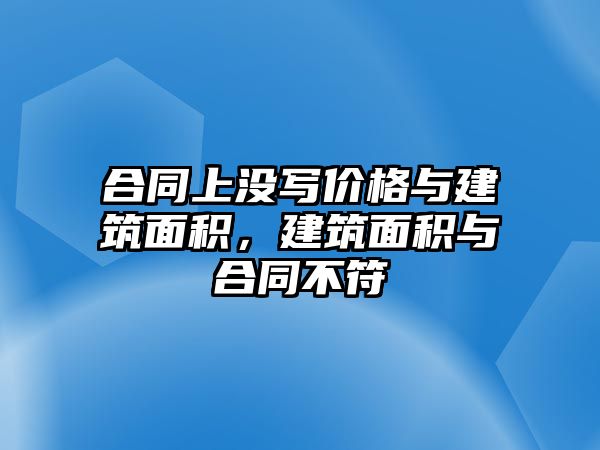 合同上没写价格与建筑面积，建筑面积与合同不符